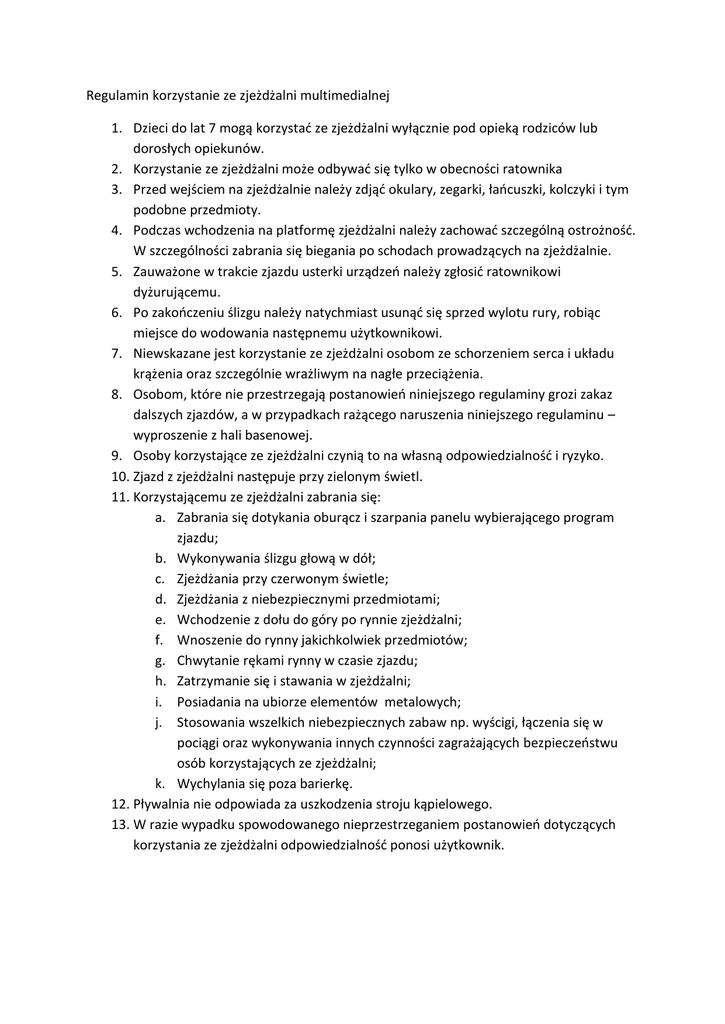 Regulamin korzystanie ze zjeżdżalni multimedialnej

1. Dzieci do lat 7 mogą korzystać ze zjeżdżalni wyłącznie pod opieką rodziców lub dorosłych opiekunów.
2. Korzystanie ze zjeżdżalni może odbywać się tylko w obecności ratownika
3. Przed wejściem na zjeżdżalnie należy zdjąć okulary, zegarki, łańcuszki, kolczyki i tym podobne przedmioty.
4. Podczas wchodzenia na platformę zjeżdżalni należy zachować szczególną ostrożność. W szczególności zabrania się biegania po schodach prowadzących na zjeżdżalnie.
5. Zauważone w trakcie zjazdu usterki urządzeń należy zgłosić ratownikowi dyżurującemu.
6. Po zakończeniu ślizgu należy natychmiast usunąć się sprzed wylotu rury, robiąc miejsce do wodowania następnemu użytkownikowi.
7. Niewskazane jest korzystanie ze zjeżdżalni osobom ze schorzeniem serca i układu krążenia oraz szczególnie wrażliwym na nagłe przeciążenia.
8. Osobom, które nie przestrzegają postanowień niniejszego regulaminy grozi zakaz dalszych zjazdów, a w przypadkach rażącego naruszenia niniejszego regulaminu – wyproszenie z hali basenowej.
9. Osoby korzystające ze zjeżdżalni czynią to na własną odpowiedzialność i ryzyko.
10. Zjazd z zjeżdżalni następuje przy zielonym świetl.
11. Korzystającemu ze zjeżdżalni zabrania się:
a. Zabrania się dotykania oburącz i szarpania panelu wybierającego program zjazdu;
b. Wykonywania ślizgu głową w dół;
c. Zjeżdżania przy czerwonym świetle;
d. Zjeżdżania z niebezpiecznymi przedmiotami;
e. Wchodzenie z dołu do góry po rynnie zjeżdżalni;
f. Wnoszenie do rynny jakichkolwiek przedmiotów;
g. Chwytanie rękami rynny w czasie zjazdu;
h. Zatrzymanie się i stawania w zjeżdżalni;
i. Posiadania na ubiorze elementów metalowych;
j. Stosowania wszelkich niebezpiecznych zabaw np. wyścigi, łączenia się w pociągi oraz wykonywania innych czynności zagrażających bezpieczeństwu osób korzystających ze zjeżdżalni;
k. Wychylania się poza barierkę.
12. Pływalnia nie odpowiada za uszkodzenia stroju kąpielowego.
13. W razie wypadku spowodowanego nieprzestrzeganiem postanowień dotyczących korzystania ze zjeżdżalni odpowiedzialność ponosi użytkownik.